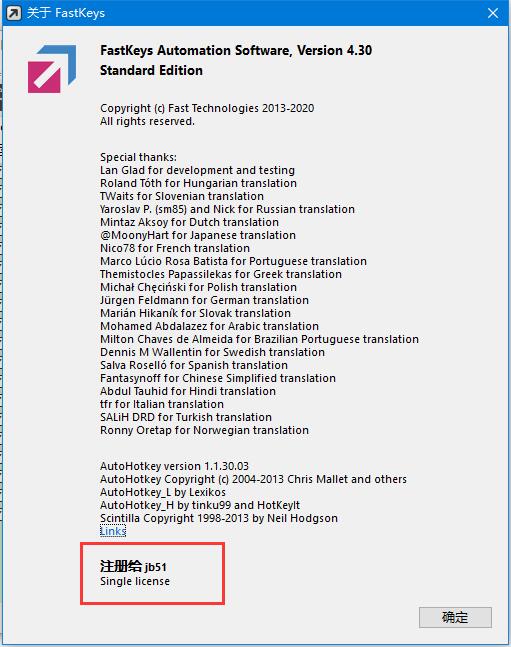 关于 FastKeys

FastKeys Automation Software, Version 4.30
Standard Edition

Copyright (c) Fast Technologies 2013-2020
All rights reserved.

Special thanks:
Lan Glad for development and testing
Roland Tóth for Hungarian translation
TWaits for Slovenian translation
Yaroslav P. (sm85) and Nick for Russian translation
Mintaz Aksoy for Dutch translation
@MoonyHart for Japanese translation
Nico78 for French translation
Marco Lúcio Rosa Batista for Portuguese translation
Themistocles Papassilekas for Greek translation
Michał Chęciński for Polish translation
Jürgen Feldmann for German translation
Marián Hikaník for Slovak translation
Mohamed Abdalazez for Arabic translation
Milton Chaves de Almeida for Brazilian Portuguese translation
Dennis M Wallentin for Swedish translation
Salva Roselló for Spanish translation
Fantasynoff for Chinese Simplified translation
Abdul Tauhid for Hindi translation
tfr for Italian translation
SALiH DRD for Turkish translation
Ronny Oretap for Norwegian translation

AutoHotkey version 1.1.30.03
AutoHotkey Copyright (c) 2004-2013 Chris Mallet and others
AutoHotkey_L by Lexikos
AutoHotkey_H by tinku99 and HotKeyIt
Scintilla Copyright 1998-2013 by Neil Hodgson
Links

注册给 jb51
Single license

确定